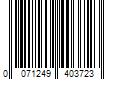 0 071249 403723